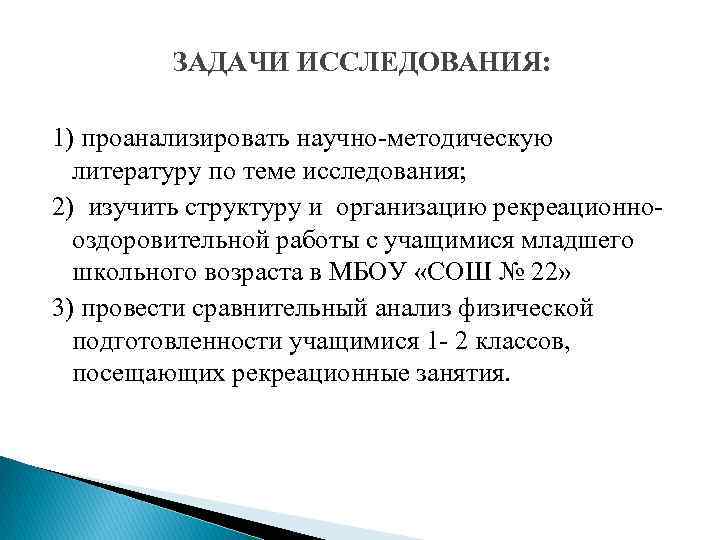 ЗАДАЧИ ИССЛЕДОВАНИЯ:

1) проанализировать научно-методическую литературу по теме исследования;

2) изучить структуру и организацию рекреационно-оздоровительной работы с учащимися младшего школьного возраста в МБОУ «СОШ № 22»

3) провести сравнительный анализ физической подготовленности учащимися 1- 2 классов, посещающих рекреационные занятия.